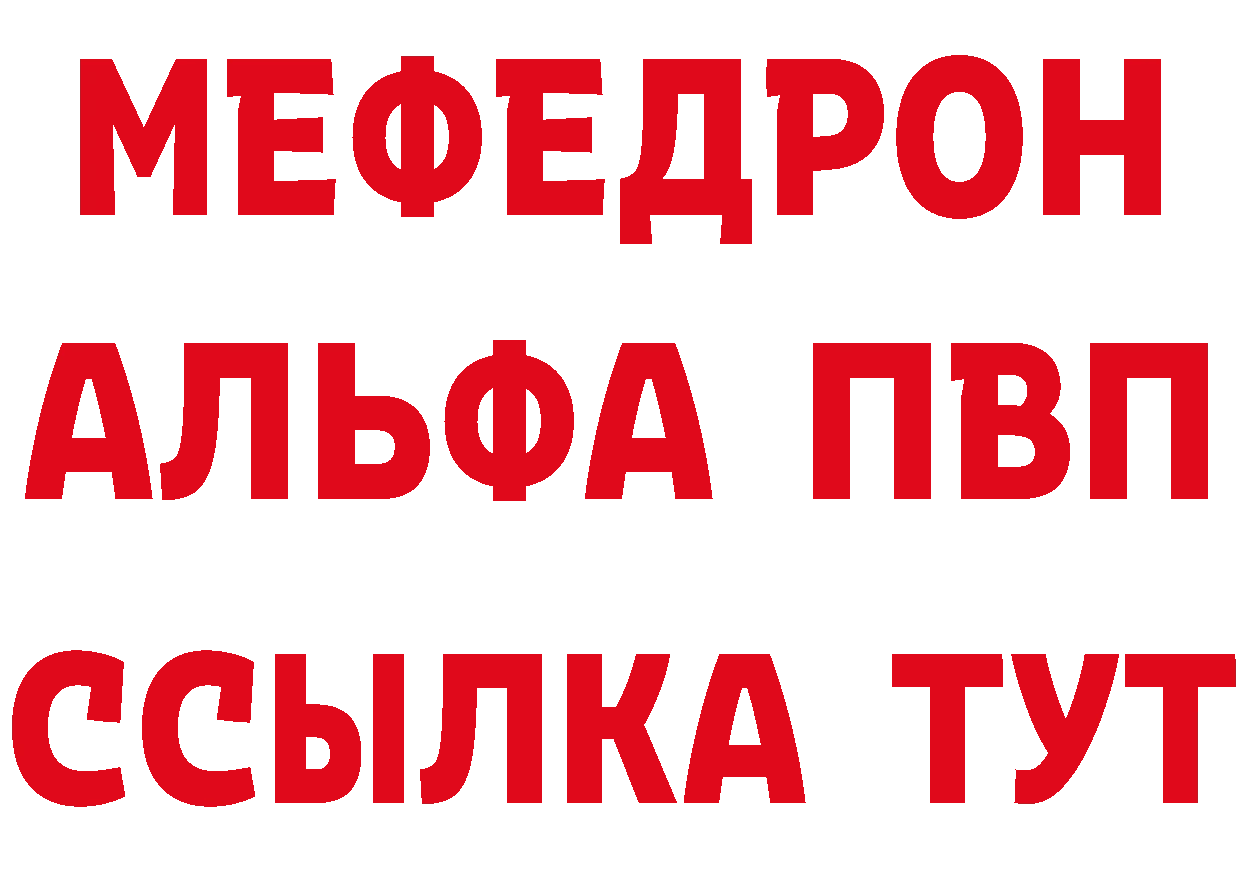 МЕФЕДРОН
АЛЬФА ПВП
ССЫЛКА ТУТ